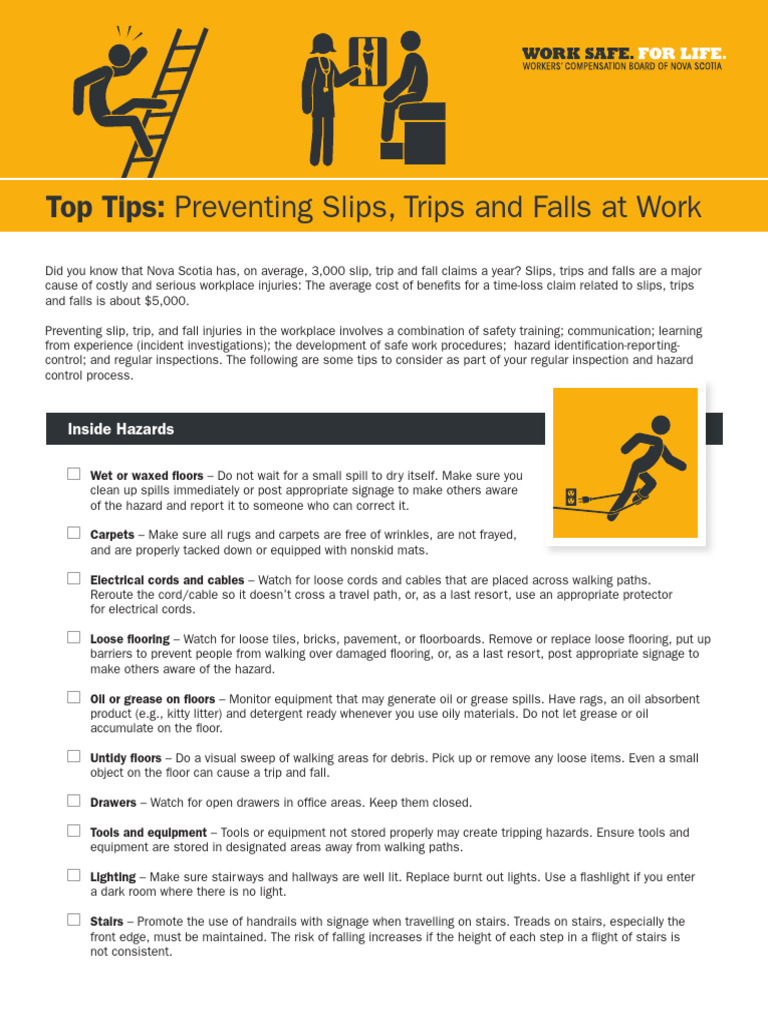 WORK SAFE. FOR LIFE.
WORKERS' COMPENSATION BOARD OF NOVA SCOTIA

Top Tips: Preventing Slips, Trips and Falls at Work

Did you know that Nova Scotia has, on average, 3,000 slip, trip and fall claims a year? Slips, trips and falls are a major cause of costly and serious workplace injuries: The average cost of benefits for a time-loss claim related to slips, trips and falls is about $5,000.

Preventing slip, trip, and fall injuries in the workplace involves a combination of safety training; communication; learning from experience (incident investigations); the development of safe work procedures; hazard identification-reporting-control; and regular inspections. The following are some tips to consider as part of your regular inspection and hazard control process.

Inside Hazards

☐ Wet or waxed floors – Do not wait for a small spill to dry itself. Make sure you clean up spills immediately or post appropriate signage to make others aware of the hazard and report it to someone who can correct it.

☐ Carpets – Make sure all rugs and carpets are free of wrinkles, are not frayed, and are properly tacked down or equipped with nonskid mats.

☐ Electrical cords and cables – Watch for loose cords and cables that are placed across walking paths. Reroute the cord/cable so it doesn't cross a travel path, or, as a last resort, use an appropriate protector for electrical cords.

☐ Loose flooring – Watch for loose tiles, bricks, pavement, or floorboards. Remove or replace loose flooring, put up barriers to prevent people from walking over damaged flooring, or, as a last resort, post appropriate signage to make others aware of the hazard.

☐ Oil or grease on floors – Monitor equipment that may generate oil or grease spills. Have rags, an oil absorbent product (e.g., kitty litter) and detergent ready whenever you use oily materials. Do not let grease or oil accumulate on the floor.

☐ Untidy floors – Do a visual sweep of walking areas for debris. Pick up or remove any loose items. Even a small object on the floor can cause a trip and fall.

☐ Drawers – Watch for open drawers in office areas. Keep them closed.

☐ Tools and equipment – Tools or equipment not stored properly may create tripping hazards. Ensure tools and equipment are stored in designated areas away from walking paths.

☐ Lighting – Make sure stairways and hallways are well lit. Replace burnt out lights. Use a flashlight if you enter a dark room where there is no light.

☐ Stairs – Promote the use of handrails with signage when travelling on stairs. Treads on stairs, especially the front edge, must be maintained. The risk of falling increases if the height of each step in a flight of stairs is not consistent.